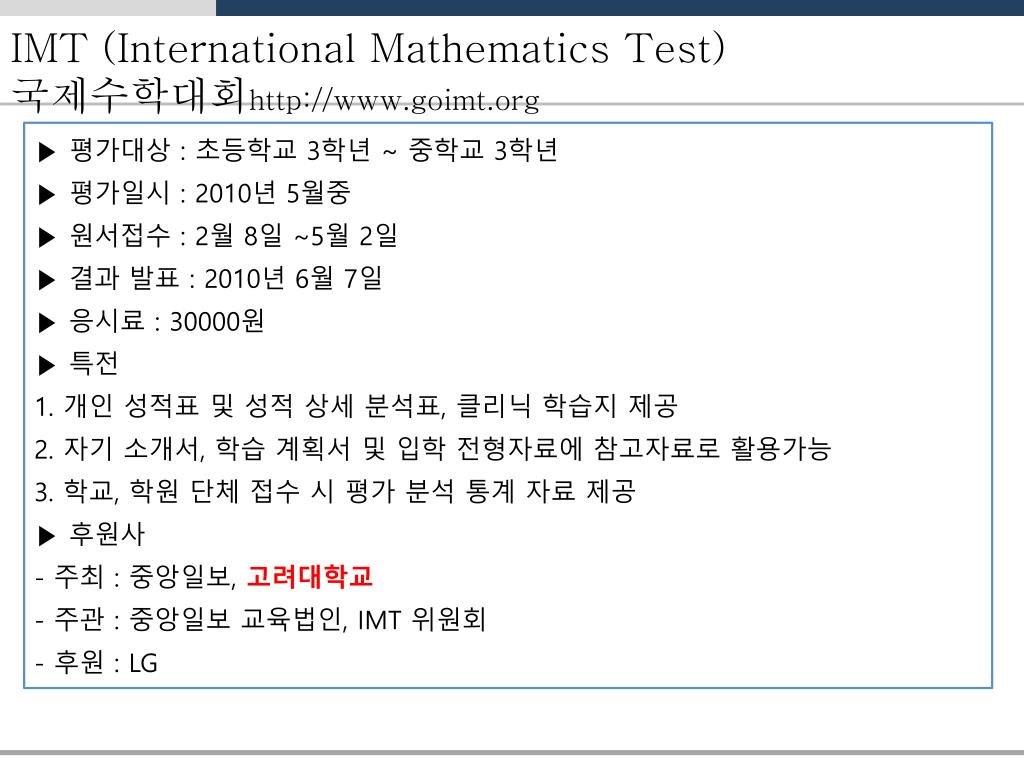 IMT (International Mathematics Test)
국제수학대회http://www.goimt.org

▶ 평가대상 : 초등학교 3학년 ~ 중학교 3학년
▶ 평가일시 : 2010년 5월중
▶ 원서접수 : 2월 8일 ~5월 2일
▶ 결과 발표 : 2010년 6월 7일
▶ 응시료 : 30000원
▶ 특전
1. 개인 성적표 및 성적 상세 분석표, 클리닉 학습지 제공
2. 자기 소개서, 학습 계획서 및 입학 전형자료에 참고자료로 활용가능
3. 학교, 학원 단체 접수 시 평가 분석 통계 자료 제공
▶ 후원사
- 주최 : 중앙일보, 고려대학교
- 주관 : 중앙일보 교육법인, IMT 위원회
- 후원 : LG